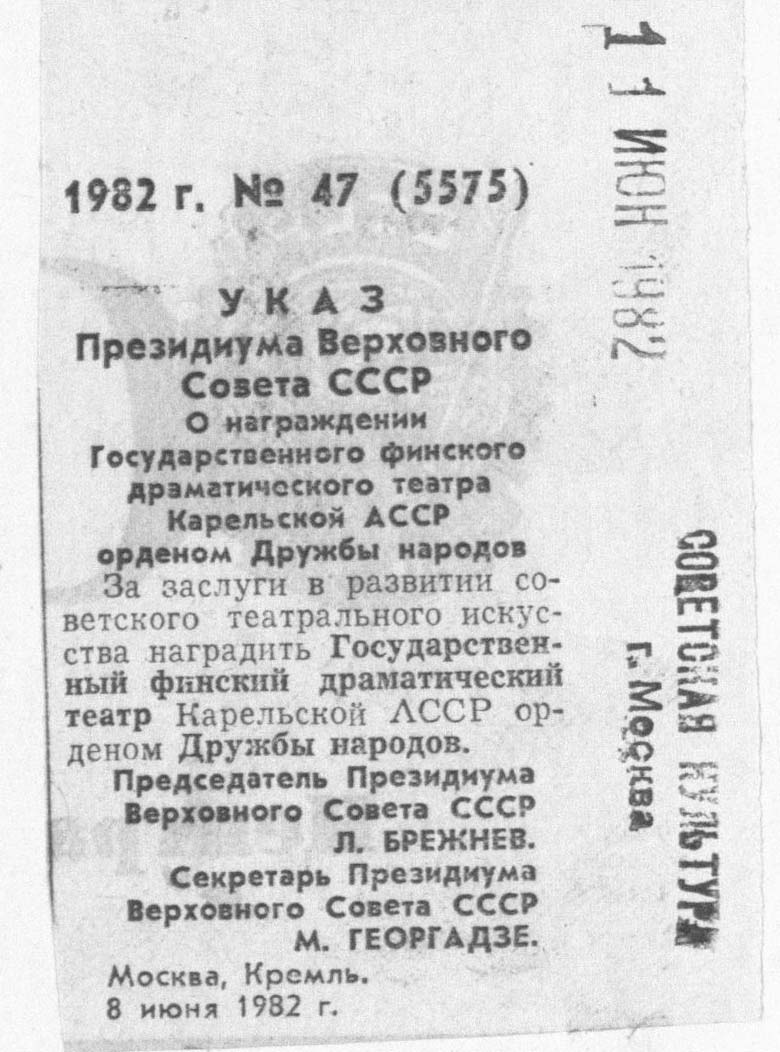 1982 г. № 47 (5575)

УКАЗ
Президиума Верховного Совета СССР
О награждении Государственного финского драматического театра Карельской АССР орденом Дружбы народов

За заслуги в развитии советского театрального искусства наградить Государственный финский драматический театр Карельской АССР орденом Дружбы народов.

Председатель Президиума Верховного Совета СССР
Л. БРЕЖНЕВ.

Секретарь Президиума Верховного Совета СССР
М. ГЕОРГАДЗЕ.

Москва, Кремль.
8 июня 1982 г.

11 ИЮН 1982

СОВЕТСКАЯ КУЛЬТУРА
г. Москва